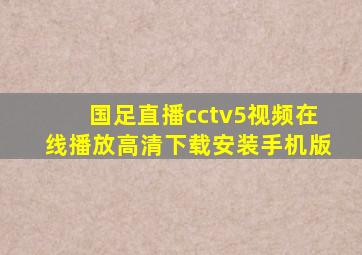 国足直播cctv5视频在线播放高清下载安装手机版